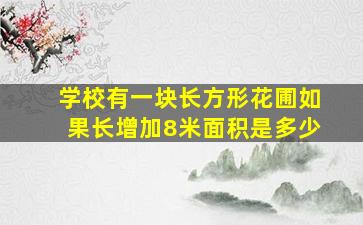 学校有一块长方形花圃如果长增加8米面积是多少